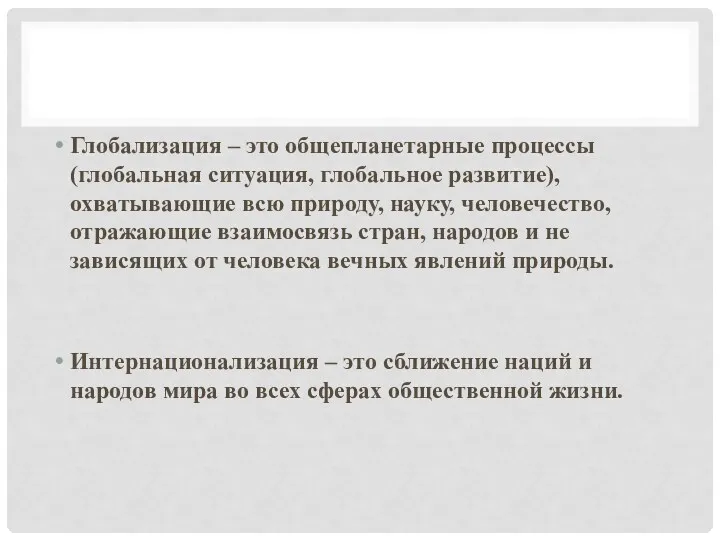 • Глобализация – это общепланетарные процессы (глобальная ситуация, глобальное развитие), охватывающие всю природу, науку, человечество, отражающие взаимосвязь стран, народов и не зависящих от человека вечных явлений природы.

• Интернационализация – это сближение наций и народов мира во всех сферах общественной жизни.